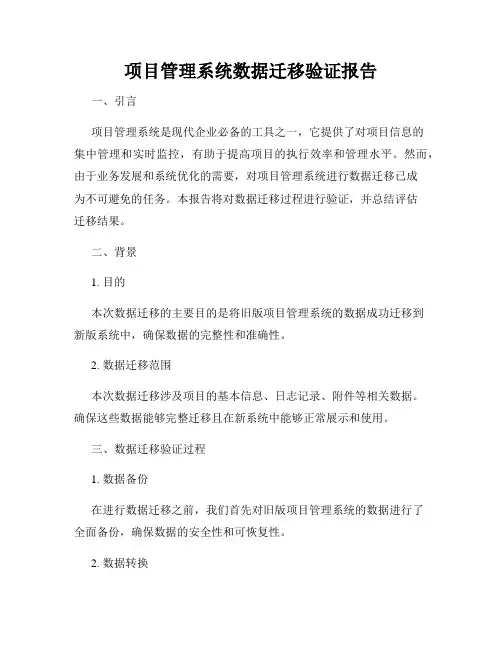 项目管理系统数据迁移验证报告

一、引言

项目管理系统是现代企业必备的工具之一，它提供了对项目信息的集中管理和实时监控，有助于提高项目的执行效率和管理水平。然而，由于业务发展和系统优化的需要，对项目管理系统进行数据迁移已成为不可避免的任务。本报告将对数据迁移过程进行验证，并总结评估迁移结果。

二、背景

1. 目的

本次数据迁移的主要目的是将旧版项目管理系统的数据成功迁移到新版系统中，确保数据的完整性和准确性。

2. 数据迁移范围

本次数据迁移涉及项目的基本信息、日志记录、附件等相关数据。确保这些数据能够完整迁移且在新系统中能够正常展示和使用。

三、数据迁移验证过程

1. 数据备份

在进行数据迁移之前，我们首先对旧版项目管理系统的数据进行了全面备份，确保数据的安全性和可恢复性。

2. 数据转换